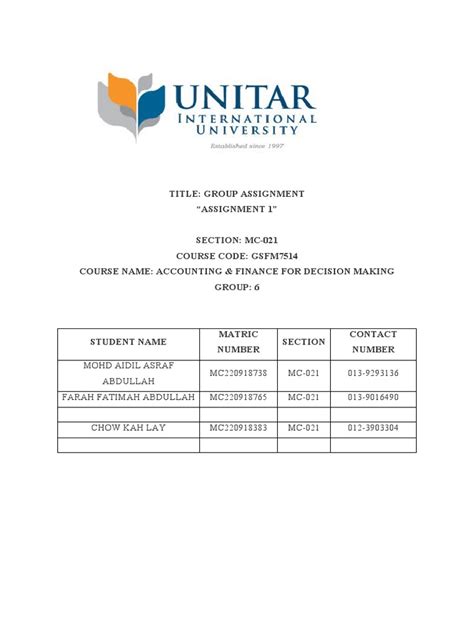 UNITAR
INTERNATIONAL
UNIVERSITY
Established since 1997

TITLE: GROUP ASSIGNMENT
"ASSIGNMENT 1"

SECTION: MC-021
COURSE CODE: GSFM7514
COURSE NAME: ACCOUNTING & FINANCE FOR DECISION MAKING
GROUP: 6

| STUDENT NAME | MATRIC NUMBER | SECTION | CONTACT NUMBER |
|---|---|---|---|
| MOHD AIDIL ASRAF ABDULLAH | MC220918738 | MC-021 | 013-9293136 |
| FARAH FATIMAH ABDULLAH | MC220918765 | MC-021 | 013-9016490 |
| | | | |
| CHOW KAH LAY | MC220918383 | MC-021 | 012-3903304 |
| | | | |